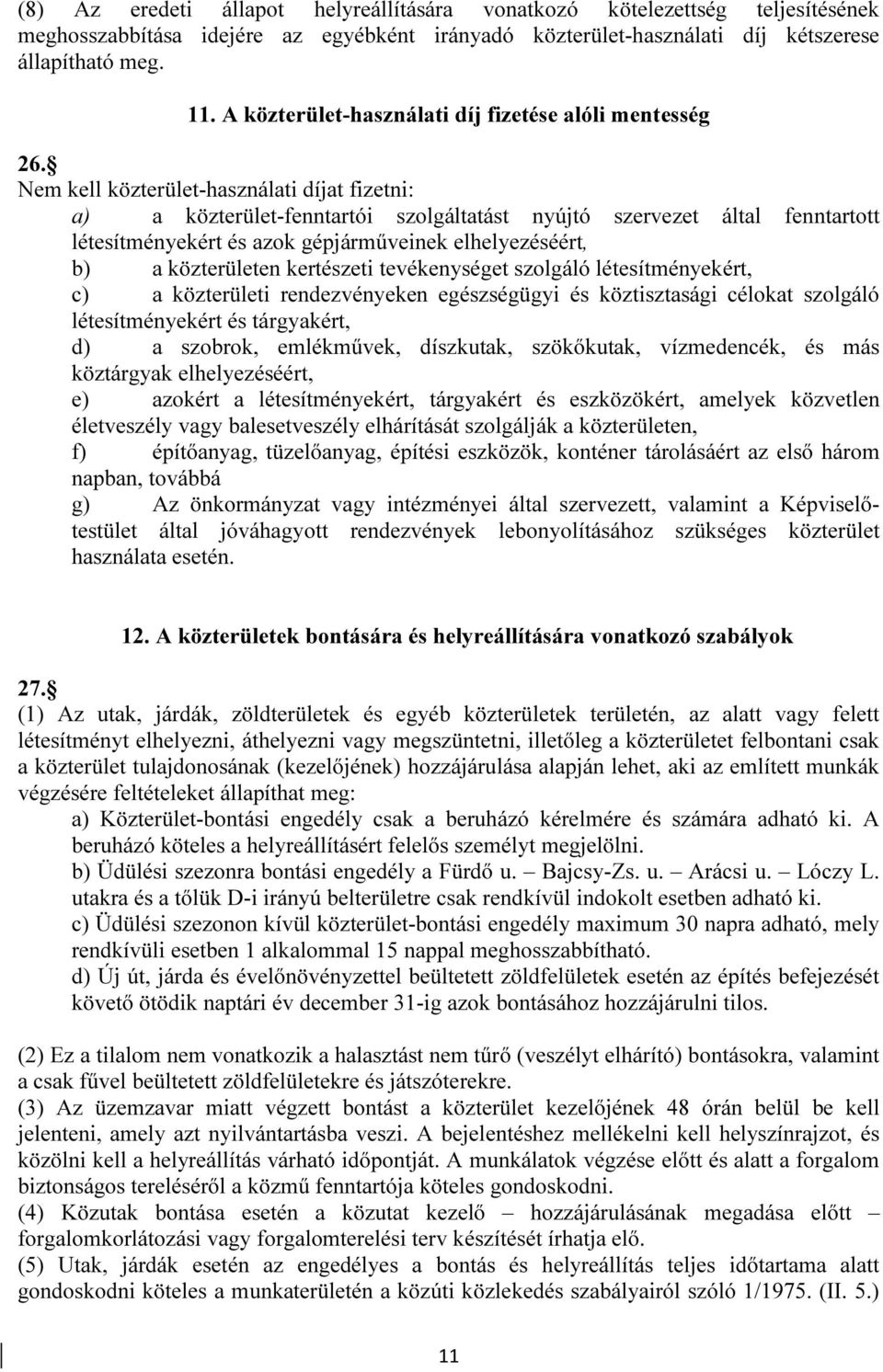 (8) Az eredeti állapot helyreállítására vonatkozó kötelezettség teljesítésének meghosszabbítása idejére az egyébként irányadó közterület-használati díj kétszerese állapítható meg.

11. A közterület-használati díj fizetése alóli mentesség

26.§
Nem kell közterület-használati díjat fizetni:
a) a közterület-fenntartói szolgáltatást nyújtó szervezet által fenntartott létesítményekért és azok gépjárműveinek elhelyezéséért,
b) a közterületen kertészeti tevékenységet szolgáló létesítményekért,
c) a közterületi rendezvényeken egészségügyi és köztisztasági célokat szolgáló létesítményekért és tárgyakért,
d) a szobrok, emlékművek, díszkutak, szökőkutak, vízmedencék, és más köztárgyak elhelyezéséért,
e) azokért a létesítményekért, tárgyakért és eszközökért, amelyek közvetlen életveszély vagy balesetveszély elhárítását szolgálják a közterületen,
f) építőanyag, tüzelőanyag, építési eszközök, konténer tárolásáért az első három napban, továbbá
g) Az önkormányzat vagy intézményei által szervezett, valamint a Képviselő-testület által jóváhagyott rendezvények lebonyolításához szükséges közterület használata esetén.

12. A közterületek bontására és helyreállítására vonatkozó szabályok

27.§
(1) Az utak, járdák, zöldterületek és egyéb közterületek területén, az alatt vagy felett létesítményt elhelyezni, áthelyezni vagy megszüntetni, illetőleg a közterületet felbontani csak a közterület tulajdonosának (kezelőjének) hozzájárulása alapján lehet, aki az említett munkák végzésére feltételeket állapíthat meg:
a) Közterület-bontási engedély csak a beruházó kérelmére és számára adható ki. A beruházó köteles a helyreállításért felelős személyt megjelölni.
b) Üdülési szezonra bontási engedély a Fürdő u. – Bajcsy-Zs. u. – Arácsi u. – Lóczy L. utakra és a tőlük D-i irányú belterületre csak rendkívül indokolt esetben adható ki.
c) Üdülési szezonon kívül közterület-bontási engedély maximum 30 napra adható, mely rendkívüli esetben 1 alkalommal 15 nappal meghosszabbítható.
d) Új út, járda és évelőnövényzettel beültetett zöldfelületek esetén az építés befejezését követő ötödik naptári év december 31-ig azok bontásához hozzájárulni tilos.

(2) Ez a tilalom nem vonatkozik a halasztást nem tűrő (veszélyt elhárító) bontásokra, valamint a csak fűvel beültetett zöldfelületekre és játszóterekre.
(3) Az üzemzavar miatt végzett bontást a közterület kezelőjének 48 órán belül be kell jelenteni, amely azt nyilvántartásba veszi. A bejelentéshez mellékelni kell helyszínrajzot, és közölni kell a helyreállítás várható időpontját. A munkálatok végzése előtt és alatt a forgalom biztonságos tereléséről a közmű fenntartója köteles gondoskodni.
(4) Közutak bontása esetén a közutat kezelő – hozzájárulásának megadása előtt – forgalomkorlátozási vagy forgalomterelési terv készítését írhatja elő.
(5) Utak, járdák esetén az engedélyes a bontás és helyreállítás teljes időtartama alatt gondoskodni köteles a munkaterületen a közúti közlekedés szabályairól szóló 1/1975. (II. 5.)

11